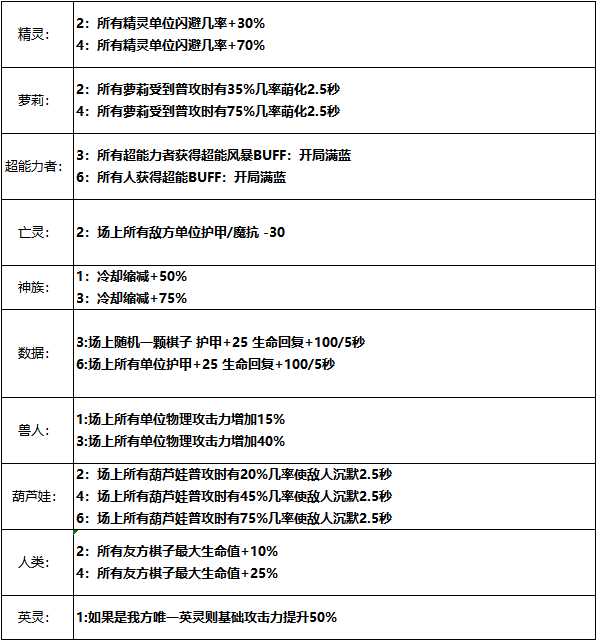 | | |
|---|---|
| 精灵: | 2: 所有精灵单位闪避几率+30%<br>4: 所有精灵单位闪避几率+70% |
| 萝莉: | 2: 所有萝莉受到普攻时有35%几率萌化2.5秒<br>4: 所有萝莉受到普攻时有75%几率萌化2.5秒 |
| 超能力者: | 3: 所有超能力者获得超能风暴BUFF: 开局满蓝<br>6: 所有人获得超能BUFF: 开局满蓝 |
| 亡灵: | 2: 场上所有敌方单位护甲/魔抗 -30 |
| 神族: | 1: 冷却缩减+50%<br>3: 冷却缩减+75% |
| 数据: | 3:场上随机一颗棋子 护甲+25 生命回复+100/5秒<br>6:场上所有单位护甲+25 生命回复+100/5秒 |
| 兽人: | 1:场上所有单位物理攻击力增加15%<br>3:场上所有单位物理攻击力增加40% |
| 葫芦娃: | 2: 场上所有葫芦娃普攻时有20%几率使敌人沉默2.5秒<br>4: 场上所有葫芦娃普攻时有45%几率使敌人沉默2.5秒<br>6: 场上所有葫芦娃普攻时有75%几率使敌人沉默2.5秒 |
| 人类: | 2: 所有友方棋子最大生命值+10%<br>4: 所有友方棋子最大生命值+25% |
| 英灵: | 1:如果是我方唯一英灵则基础攻击力提升50% |